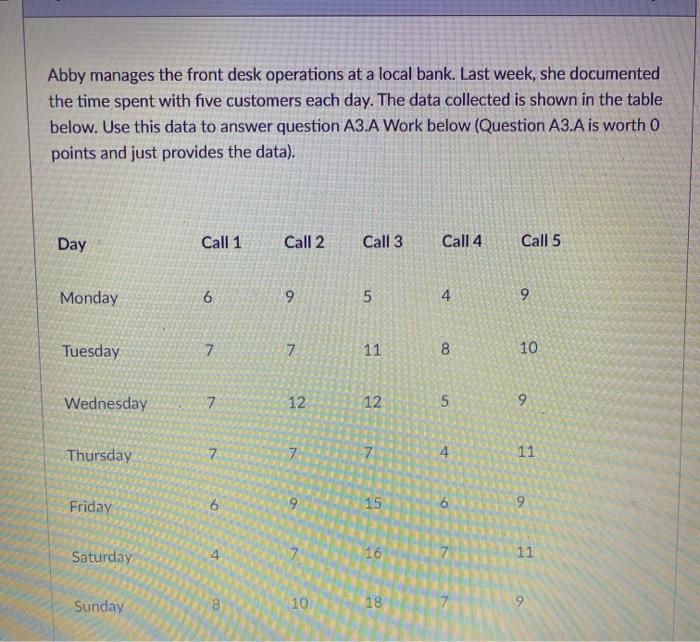 Abby manages the front desk operations at a local bank. Last week, she documented the time spent with five customers each day. The data collected is shown in the table below. Use this data to answer question A3.A Work below (Question A3.A is worth 0 points and just provides the data).

| Day | Call 1 | Call 2 | Call 3 | Call 4 | Call 5 |
|---|---|---|---|---|---|
| Monday | 6 | 9 | 5 | 4 | 9 |
| Tuesday | 7 | 7 | 11 | 8 | 10 |
| Wednesday | 7 | 12 | 12 | 5 | 9 |
| Thursday | 7 | 7 | 7 | 4 | 11 |
| Friday | 6 | 9 | 15 | 6 | 9 |
| Saturday | 4 | 7 | 16 | 7 | 11 |
| Sunday | 8 | 10 | 18 | 7 | 9 |